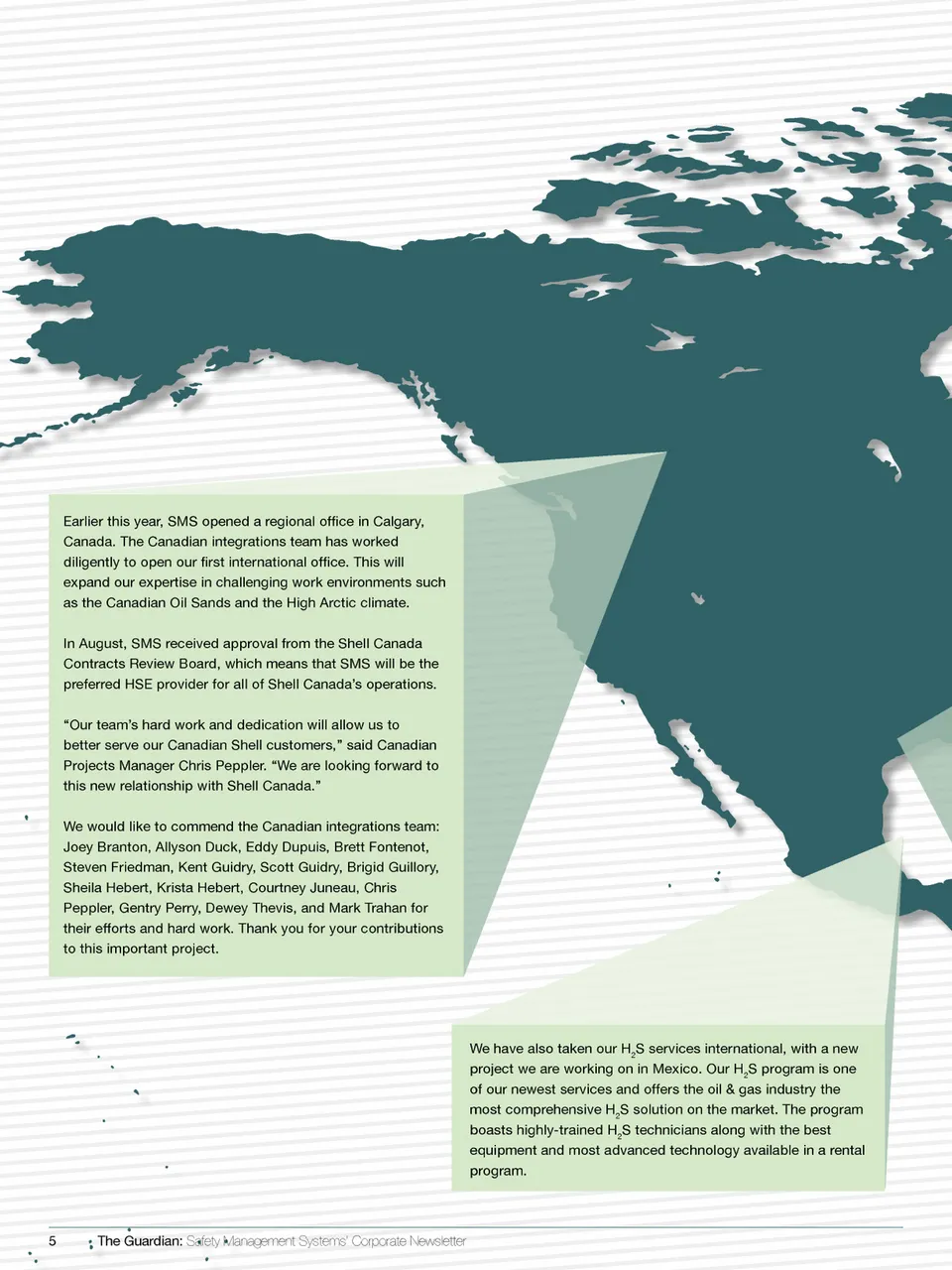 Earlier this year, SMS opened a regional office in Calgary, Canada. The Canadian integrations team has worked diligently to open our first international office. This will expand our expertise in challenging work environments such as the Canadian Oil Sands and the High Arctic climate.

In August, SMS received approval from the Shell Canada Contracts Review Board, which means that SMS will be the preferred HSE provider for all of Shell Canada's operations.

"Our team's hard work and dedication will allow us to better serve our Canadian Shell customers," said Canadian Projects Manager Chris Peppler. "We are looking forward to this new relationship with Shell Canada."

We would like to commend the Canadian integrations team: Joey Branton, Allyson Duck, Eddy Dupuis, Brett Fontenot, Steven Friedman, Kent Guidry, Scott Guidry, Brigid Guillory, Sheila Hebert, Krista Hebert, Courtney Juneau, Chris Peppler, Gentry Perry, Dewey Thevis, and Mark Trahan for their efforts and hard work. Thank you for your contributions to this important project.

We have also taken our $H_2S$ services international, with a new project we are working on in Mexico. Our $H_2S$ program is one of our newest services and offers the oil & gas industry the most comprehensive $H_2S$ solution on the market. The program boasts highly-trained $H_2S$ technicians along with the best equipment and most advanced technology available in a rental program.

5 The Guardian: Safety Management Systems' Corporate Newsletter